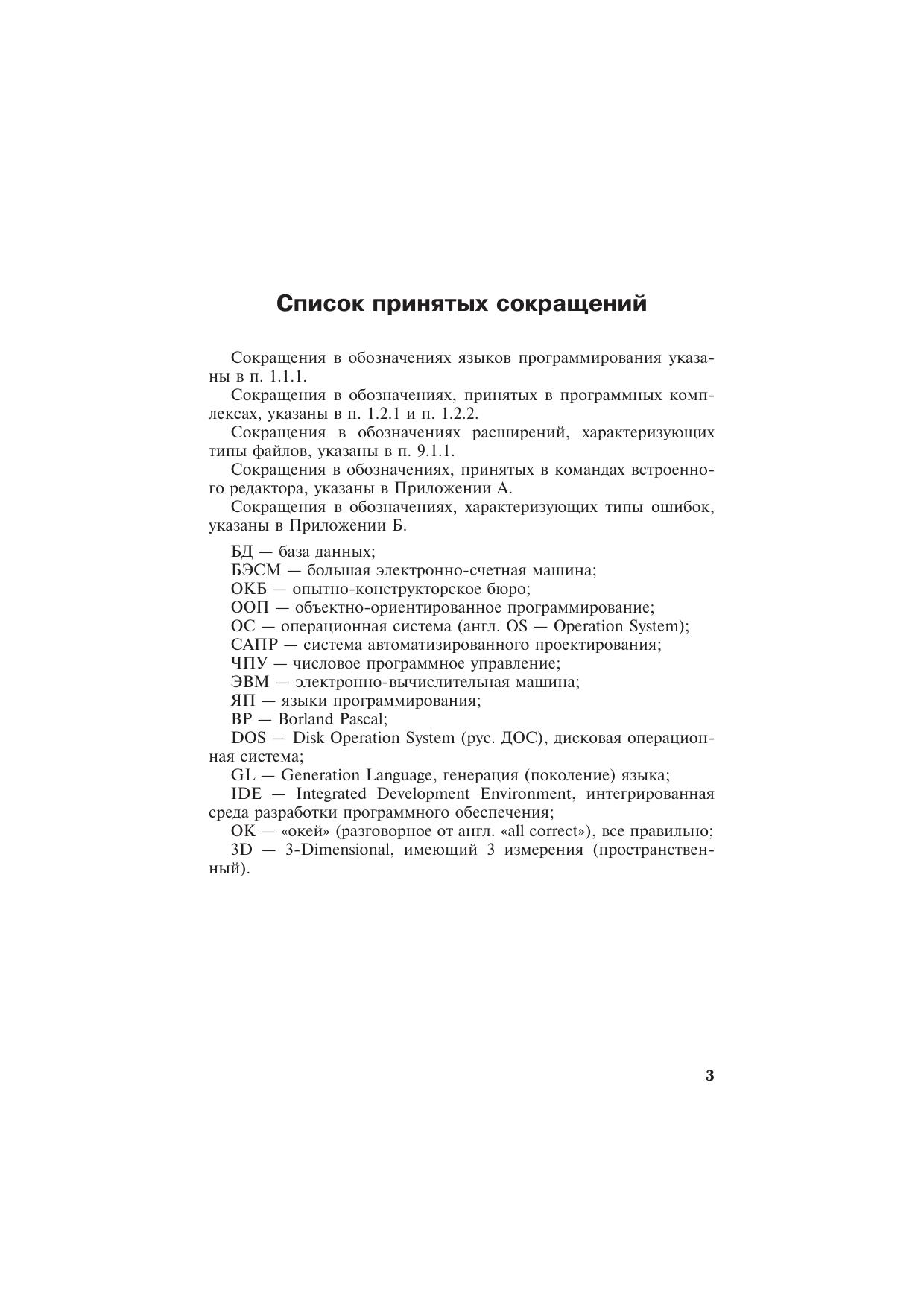 Список принятых сокращений

Сокращения в обозначениях языков программирования указаны в п. 1.1.1.

Сокращения в обозначениях, принятых в программных комплексах, указаны в п. 1.2.1 и п. 1.2.2.

Сокращения в обозначениях расширений, характеризующих типы файлов, указаны в п. 9.1.1.

Сокращения в обозначениях, принятых в командах встроенного редактора, указаны в Приложении А.

Сокращения в обозначениях, характеризующих типы ошибок, указаны в Приложении Б.

БД — база данных;
БЭСМ — большая электронно-счетная машина;
ОКБ — опытно-конструкторское бюро;
ООП — объектно-ориентированное программирование;
ОС — операционная система (англ. OS — Operation System);
САПР — система автоматизированного проектирования;
ЧПУ — числовое программное управление;
ЭВМ — электронно-вычислительная машина;
ЯП — языки программирования;
BP — Borland Pascal;
DOS — Disk Operation System (рус. ДОС), дисковая операционная система;
GL — Generation Language, генерация (поколение) языка;
IDE — Integrated Development Environment, интегрированная среда разработки программного обеспечения;
OK — «окей» (разговорное от англ. «all correct»), все правильно;
3D — 3-Dimensional, имеющий 3 измерения (пространственный).

3